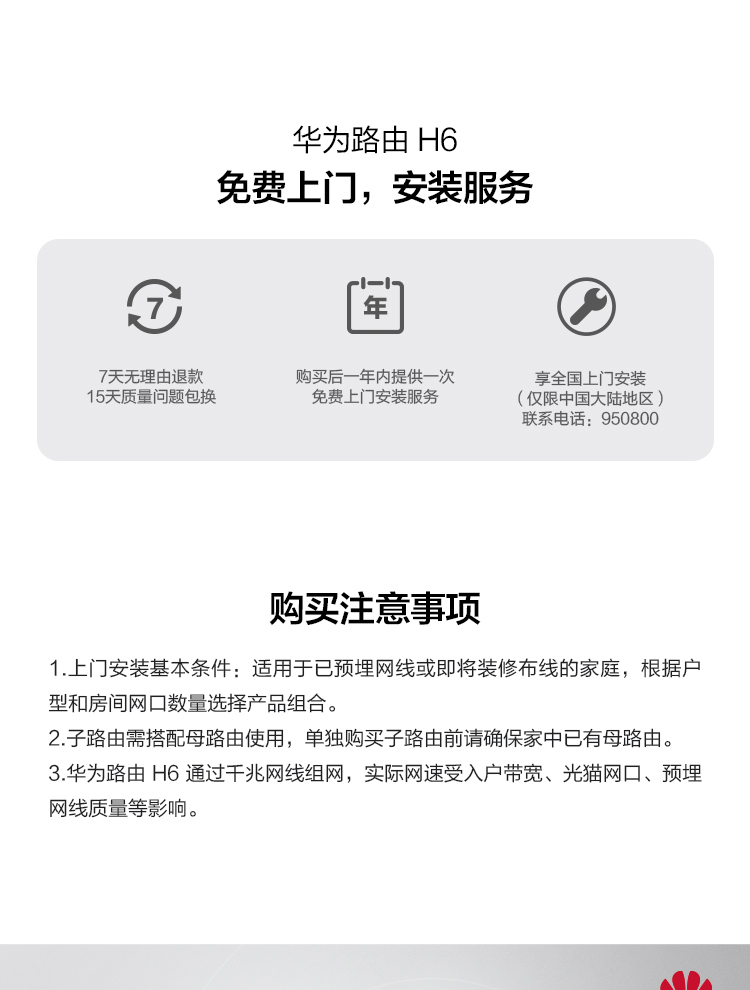 华为路由 H6
免费上门，安装服务

7

7天无理由退款
15天质量问题包换

年

购买后一年内提供一次
免费上门安装服务

享全国上门安装
（仅限中国大陆地区）
联系电话：950800

购买注意事项

1.上门安装基本条件：适用于已预埋网线或即将装修布线的家庭，根据户型和房间网口数量选择产品组合。
2.子路由需搭配母路由使用，单独购买子路由前请确保家中已有母路由。
3.华为路由 H6 通过千兆网线组网，实际网速受入户带宽、光猫网口、预埋网线质量等影响。